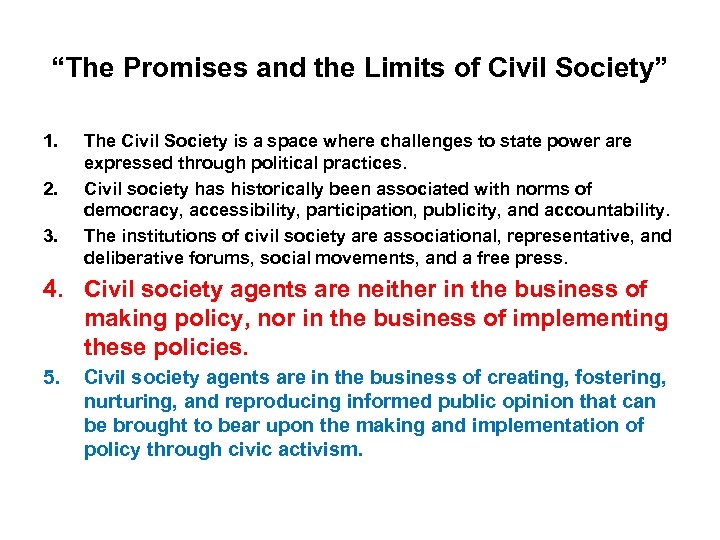 “The Promises and the Limits of Civil Society”

1. The Civil Society is a space where challenges to state power are expressed through political practices.
2. Civil society has historically been associated with norms of democracy, accessibility, participation, publicity, and accountability.
3. The institutions of civil society are associational, representative, and deliberative forums, social movements, and a free press.
4. Civil society agents are neither in the business of making policy, nor in the business of implementing these policies.
5. Civil society agents are in the business of creating, fostering, nurturing, and reproducing informed public opinion that can be brought to bear upon the making and implementation of policy through civic activism.